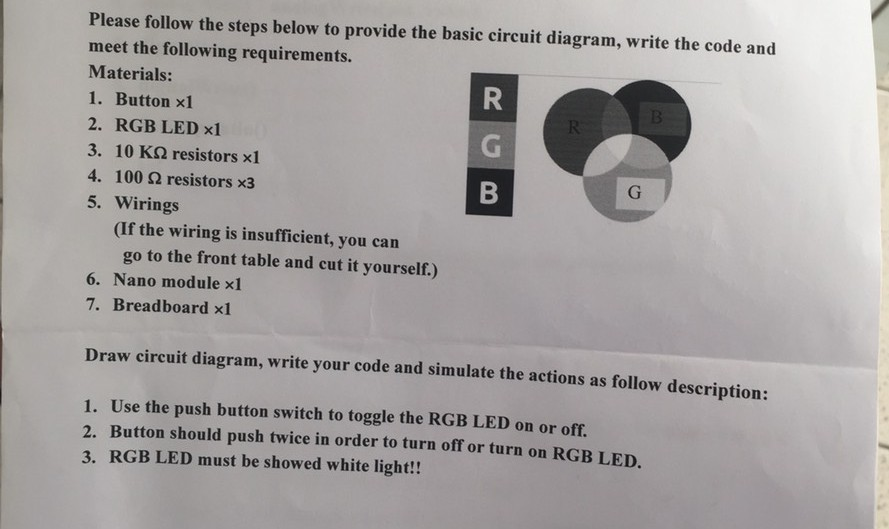 Please follow the steps below to provide the basic circuit diagram, write the code and meet the following requirements.

Materials:

1. Button ×1
2. RGB LED ×1
3. 10 KΩ resistors ×1
4. 100 Ω resistors ×3
5. Wirings
(If the wiring is insufficient, you can go to the front table and cut it yourself.)
6. Nano module ×1
7. Breadboard ×1

R
G
B

R
B
G

Draw circuit diagram, write your code and simulate the actions as follow description:

1. Use the push button switch to toggle the RGB LED on or off.
2. Button should push twice in order to turn off or turn on RGB LED.
3. RGB LED must be showed white light!!